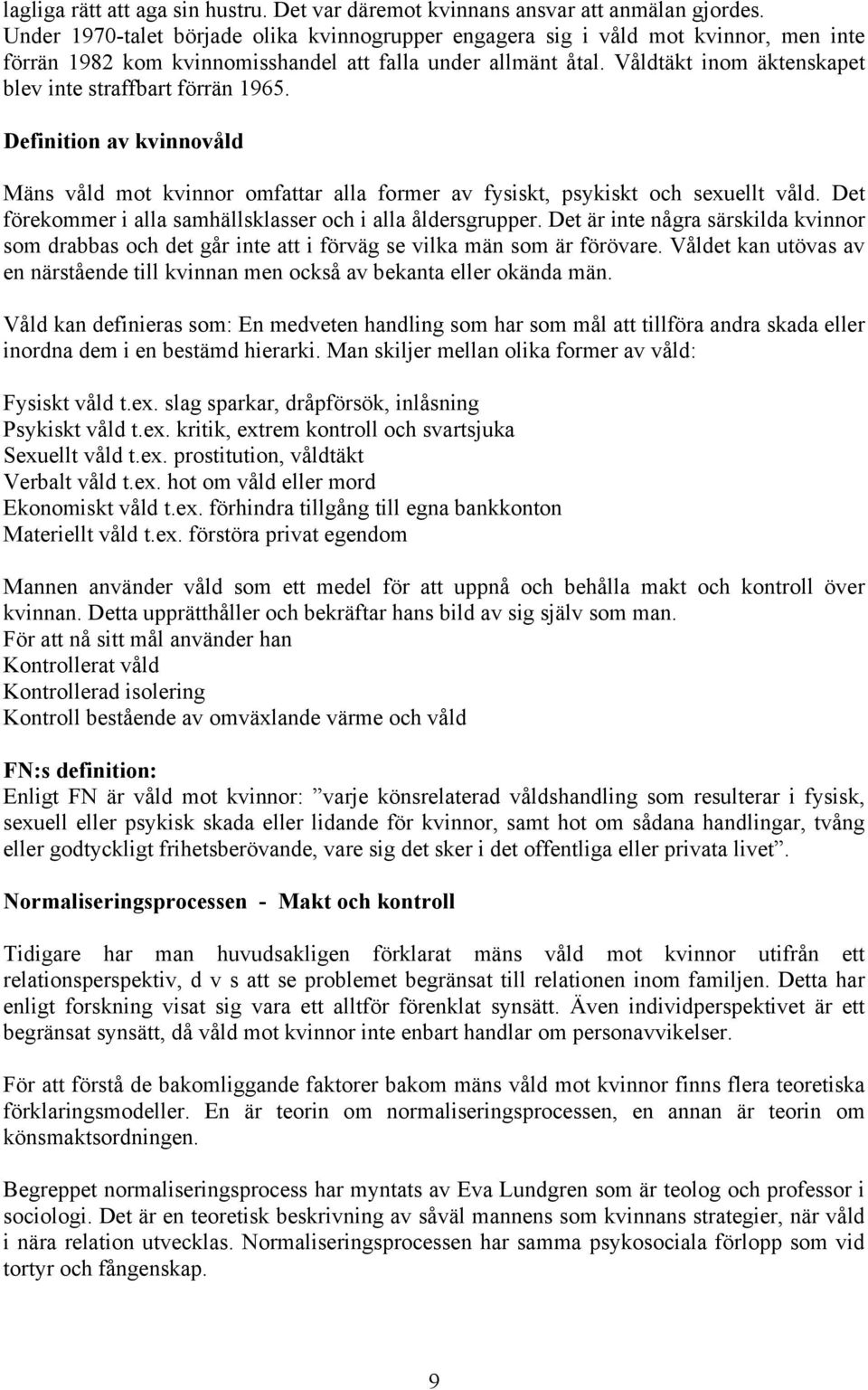 lagliga rätt att aga sin hustru. Det var däremot kvinnans ansvar att anmälan gjordes. Under 1970-talet började olika kvinnogrupper engagera sig i våld mot kvinnor, men inte förrän 1982 kom kvinnomisshandel att falla under allmänt åtal. Våldtäkt inom äktenskapet blev inte straffbart förrän 1965.

Definition av kvinnovåld

Mäns våld mot kvinnor omfattar alla former av fysiskt, psykiskt och sexuellt våld. Det förekommer i alla samhällsklasser och i alla åldersgrupper. Det är inte några särskilda kvinnor som drabbas och det går inte att i förväg se vilka män som är förövare. Våldet kan utövas av en närstående till kvinnan men också av bekanta eller okända män.

Våld kan definieras som: En medveten handling som har som mål att tillföra andra skada eller inordna dem i en bestämd hierarki. Man skiljer mellan olika former av våld:

Fysiskt våld t.ex. slag sparkar, dråpförsök, inlåsning
Psykiskt våld t.ex. kritik, extrem kontroll och svartsjuka
Sexuellt våld t.ex. prostitution, våldtäkt
Verbalt våld t.ex. hot om våld eller mord
Ekonomiskt våld t.ex. förhindra tillgång till egna bankkonton
Materiellt våld t.ex. förstöra privat egendom

Mannen använder våld som ett medel för att uppnå och behålla makt och kontroll över kvinnan. Detta upprätthåller och bekräftar hans bild av sig själv som man.
För att nå sitt mål använder han
Kontrollerat våld
Kontrollerad isolering
Kontroll bestående av omväxlande värme och våld

FN:s definition:
Enligt FN är våld mot kvinnor: ”varje könsrelaterad våldshandling som resulterar i fysisk, sexuell eller psykisk skada eller lidande för kvinnor, samt hot om sådana handlingar, tvång eller godtyckligt frihetsberövande, vare sig det sker i det offentliga eller privata livet”.

Normaliseringsprocessen - Makt och kontroll

Tidigare har man huvudsakligen förklarat mäns våld mot kvinnor utifrån ett relationsperspektiv, d v s att se problemet begränsat till relationen inom familjen. Detta har enligt forskning visat sig vara ett alltför förenklat synsätt. Även individperspektivet är ett begränsat synsätt, då våld mot kvinnor inte enbart handlar om personavvikelser.

För att förstå de bakomliggande faktorer bakom mäns våld mot kvinnor finns flera teoretiska förklaringsmodeller. En är teorin om normaliseringsprocessen, en annan är teorin om könsmaktsordningen.

Begreppet normaliseringsprocess har myntats av Eva Lundgren som är teolog och professor i sociologi. Det är en teoretisk beskrivning av såväl mannens som kvinnans strategier, när våld i nära relation utvecklas. Normaliseringsprocessen har samma psykosociala förlopp som vid tortyr och fångenskap.

9